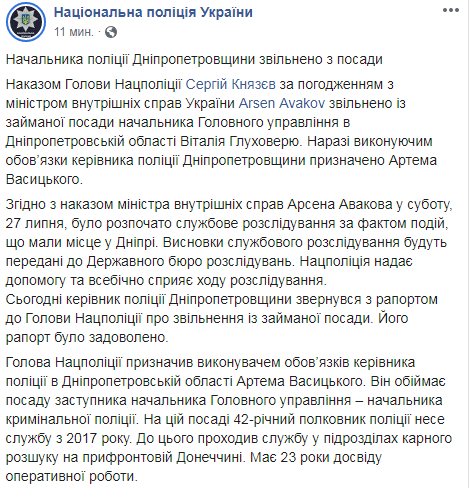 Національна поліція України
11 мин. ·

Начальника поліції Дніпропетровщини звільнено з посади

Наказом Голови Нацполіції Сергій Князєв за погодженням з міністром внутрішніх справ України Arsen Avakov звільнено із займаної посади начальника Головного управління в Дніпропетровській області Віталія Глуховерю. Наразі виконуючим обов'язки керівника поліції Дніпропетровщини призначено Артема Васицького.

Згідно з наказом міністра внутрішніх справ Арсена Авакова у суботу, 27 липня, було розпочато службове розслідування за фактом подій, що мали місце у Дніпрі. Висновки службового розслідування будуть передані до Державного бюро розслідувань. Нацполіція надає допомогу та всебічно сприяє ходу розслідування.
Сьогодні керівник поліції Дніпропетровщини звернувся з рапортом до Голови Нацполіції про звільнення із займаної посади. Його рапорт було задоволено.

Голова Нацполіції призначив виконувачем обов'язків керівника поліції в Дніпропетровській області Артема Васицького. Він обіймає посаду заступника начальника Головного управління – начальника кримінальної поліції. На цій посаді 42-річний полковник поліції несе службу з 2017 року. До цього проходив службу у підрозділах карного розшуку на прифронтовій Донеччині. Має 23 роки досвіду оперативної роботи.